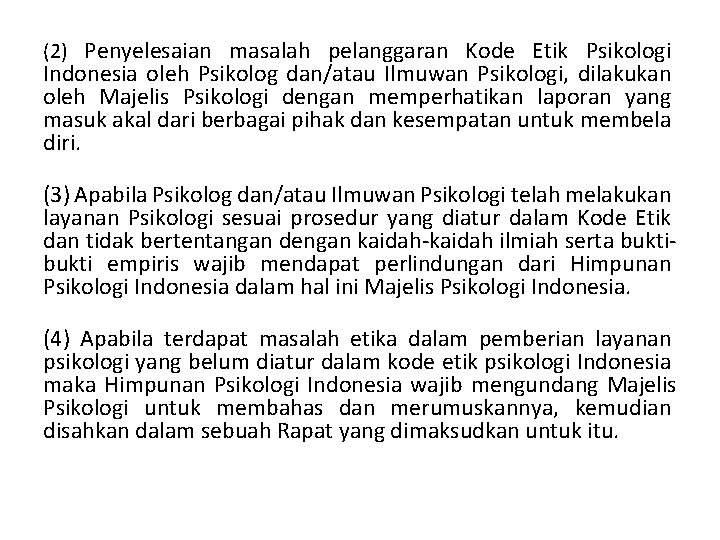 (2) Penyelesaian masalah pelanggaran Kode Etik Psikologi Indonesia oleh Psikolog dan/atau Ilmuwan Psikologi, dilakukan oleh Majelis Psikologi dengan memperhatikan laporan yang masuk akal dari berbagai pihak dan kesempatan untuk membela diri.

(3) Apabila Psikolog dan/atau Ilmuwan Psikologi telah melakukan layanan Psikologi sesuai prosedur yang diatur dalam Kode Etik dan tidak bertentangan dengan kaidah-kaidah ilmiah serta bukti-bukti empiris wajib mendapat perlindungan dari Himpunan Psikologi Indonesia dalam hal ini Majelis Psikologi Indonesia.

(4) Apabila terdapat masalah etika dalam pemberian layanan psikologi yang belum diatur dalam kode etik psikologi Indonesia maka Himpunan Psikologi Indonesia wajib mengundang Majelis Psikologi untuk membahas dan merumuskannya, kemudian disahkan dalam sebuah Rapat yang dimaksudkan untuk itu.